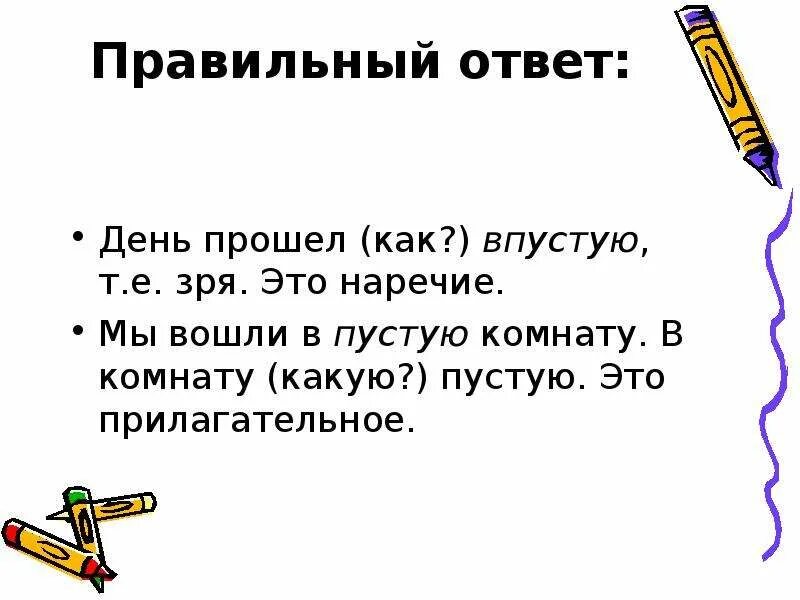 Правильный ответ:

• День прошел (как?) впустую, т.е. зря. Это наречие.

• Мы вошли в пустую комнату. В комнату (какую?) пустую. Это прилагательное.